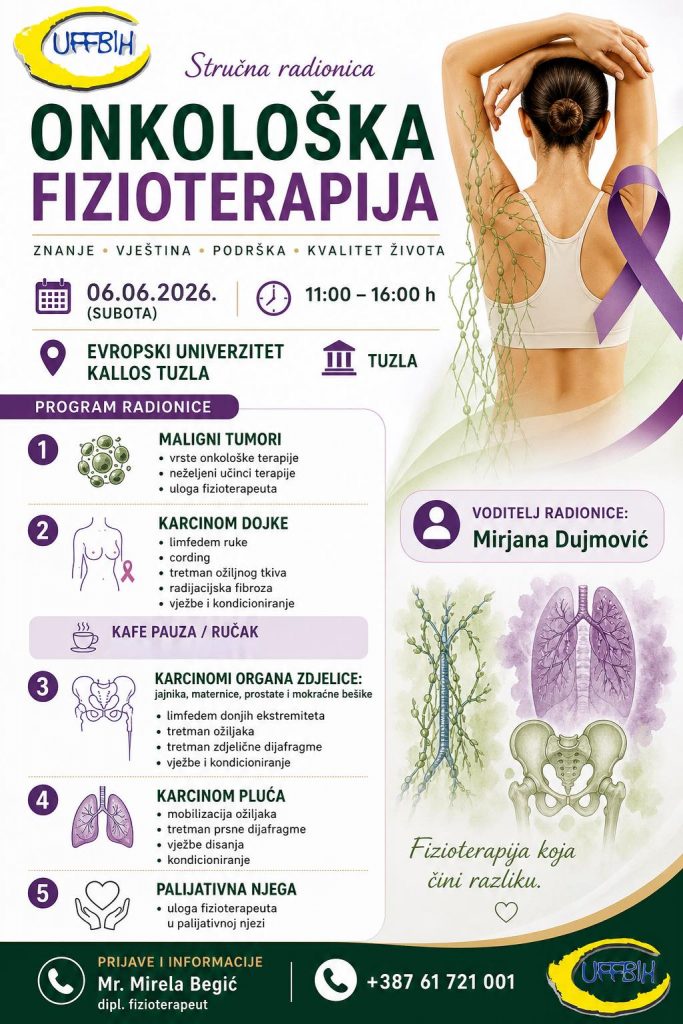 UFFBIH

Stručna radionica

ONKOLOŠKA
FIZIOTERAPIJA

ZNANJE • VJEŠTINA • PODRŠKA • KVALITET ŽIVOTA

06.06.2026.
(SUBOTA)

11:00 – 16:00 h

EVROPSKI UNIVERZITET
KALLOS TUZLA

TUZLA

PROGRAM RADIONICE

1
MALIGNI TUMORI
• vrste onkološke terapije
• neželjeni učinci terapije
• uloga fizioterapeuta

2
KARCINOM DOJKE
• limfedem ruke
• cording
• tretman ožiljnog tkiva
• radijacijska fibroza
• vježbe i kondicioniranje

KAFE PAUZA / RUČAK

3
KARCINOMI ORGANA ZDJELICE:
jajnika, maternice, prostate i mokraćne bešike
• limfedem donjih ekstremiteta
• tretman ožiljaka
• tretman zdjelične dijafragme
• vježbe i kondicioniranje

4
KARCINOM PLUĆA
• mobilizacija ožiljaka
• tretman prsne dijafragme
• vježbe disanja
• kondicioniranje

5
PALIJATIVNA NJEGA
• uloga fizioterapeuta
u palijativnoj njezi

VODITELJ RADIONICE:
Mirjana Dujmović

Fizioterapija koja
čini razliku.

PRIJAVE I INFORMACIJE
Mr. Mirela Begić
dipl. fizioterapeut

+387 61 721 001

UFFBIH